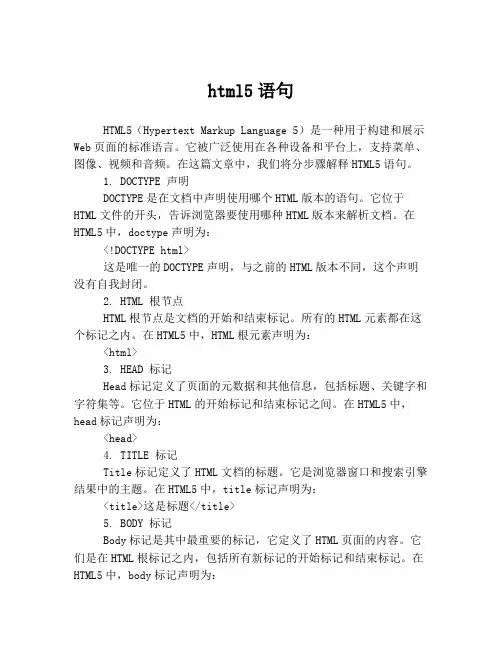 html5 语句

HTML5（Hypertext Markup Language 5）是一种用于构建和展示 Web 页面的标准语言。它被广泛使用在各种设备和平台上，支持菜单、图像、视频和音频。在这篇文章中，我们将分步骤解释 HTML5 语句。

1. DOCTYPE 声明

DOCTYPE 是在文档中声明使用哪个 HTML 版本的语句。它位于 HTML 文件的开头，告诉浏览器要使用哪种 HTML 版本来解析文档。在 HTML5 中，doctype 声明为：

<!DOCTYPE html>

这是唯一的 DOCTYPE 声明，与之前的 HTML 版本不同，这个声明没有自我封闭。

2. HTML 根节点

HTML 根节点是文档的开始和结束标记。所有的 HTML 元素都在这个标记之内。在 HTML5 中，HTML 根元素声明为：

<html>

3. HEAD 标记

Head 标记定义了页面的元数据和其他信息，包括标题、关键字和字符集等。它位于 HTML 的开始标记和结束标记之间。在 HTML5 中，head 标记声明为：

<head>

4. TITLE 标记

Title 标记定义了 HTML 文档的标题。它是浏览器窗口和搜索引擎结果中的主题。在 HTML5 中，title 标记声明为：

<title>这是标题</title>

5. BODY 标记

Body 标记是其中最重要的标记，它定义了 HTML 页面的内容。它们是在 HTML 根标记之内，包括所有新标记的开始标记和结束标记。在 HTML5 中，body 标记声明为：